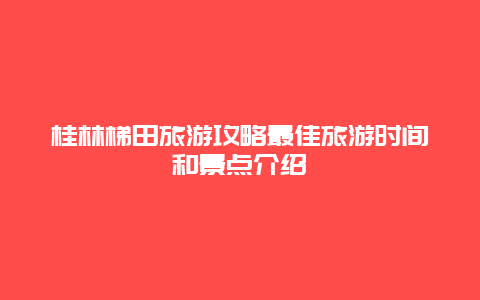 桂林梯田旅游攻略最佳旅游时间和景点介绍